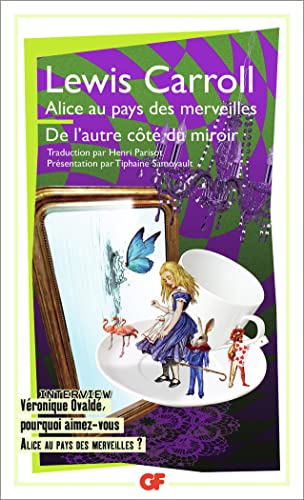 Lewis Carroll
Alice au pays des merveilles
De l'autre côté du miroir
Traduction par Henri Parisot
Présentation par Tiphaine Samoyault

INTERVIEW
Véronique Ovaldé, pourquoi aimez-vous Alice au pays des merveilles ?

GF